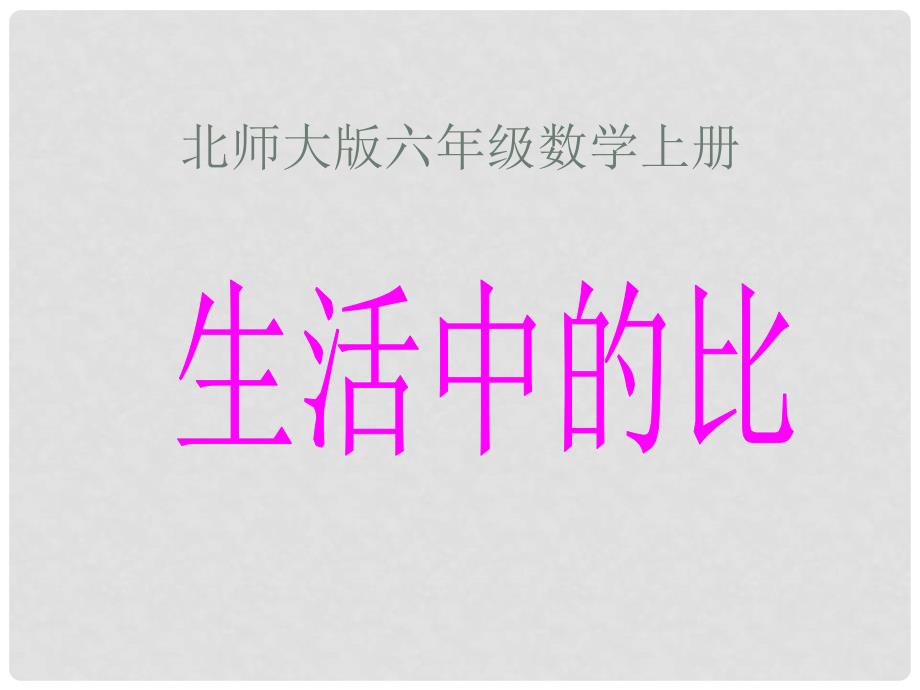 北师大版六年级数学上册

生活中的比